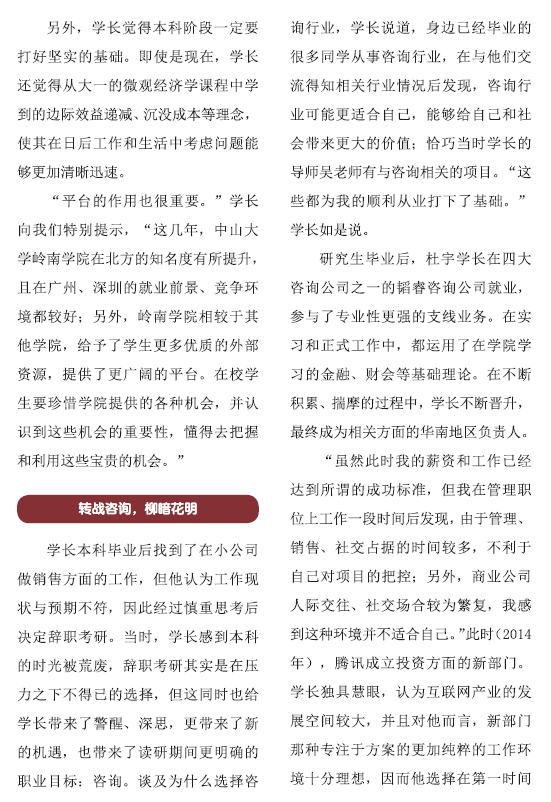 另外，学长觉得本科阶段一定要打好坚实的基础。即使是现在，学长还觉得从大一的微观经济学课程中学到的边际效益递减、沉没成本等理念，使其在日后工作和生活中考虑问题能够更加清晰迅速。

“平台的作用也很重要。”学长向我们特别提示，“这几年，中山大学岭南学院在北方的知名度有所提升，且在广州、深圳的就业前景、竞争环境都较好；另外，岭南学院相较于其他学院，给予了学生更多优质的外部资源，提供了更广阔的平台。在校学生要珍惜学院提供的各种机会，并认识到这些机会的重要性，懂得去把握和利用这些宝贵的机会。”

转战咨询，柳暗花明

学长本科毕业后找到了在小公司做销售方面的工作，但他认为工作现状与预期不符，因此经过慎重思考后决定辞职考研。当时，学长感到本科的时光被荒废，辞职考研其实是在压力之下不得已的选择，但这同时也给学长带来了警醒、深思，更带来了新的机遇，也带来了读研期间更明确的职业目标：咨询。谈及为什么选择咨询行业，学长说道，身边已经毕业的很多同学从事咨询行业，在与他们交流得知相关行业情况后发现，咨询行业可能更适合自己，能够给自己和社会带来更大的价值；恰巧当时学长的导师吴老师有与咨询相关的项目。“这些都为我的顺利从业打下了基础。”学长如是说。

研究生毕业后，杜宇学长在四大咨询公司之一的韬睿咨询公司就业，参与了专业性更强的支线业务。在实习和正式工作中，都运用了在学院学习的金融、财会等基础理论。在不断积累、揣摩的过程中，学长不断晋升，最终成为相关方面的华南地区负责人。

“虽然此时我的薪资和工作已经达到所谓的成功标准，但我在管理职位上工作一段时间后发现，由于管理、销售、社交占据的时间较多，不利于自己对项目的把控；另外，商业公司人际交往、社交场合较为繁复，我感到这种环境并不适合自己。”此时（2014年），腾讯成立投资方面的新部门。学长独具慧眼，认为互联网产业的发展空间较大，并且对他而言，新部门那种专注于方案的更加纯粹的工作环境十分理想，因而他选择在第一时间